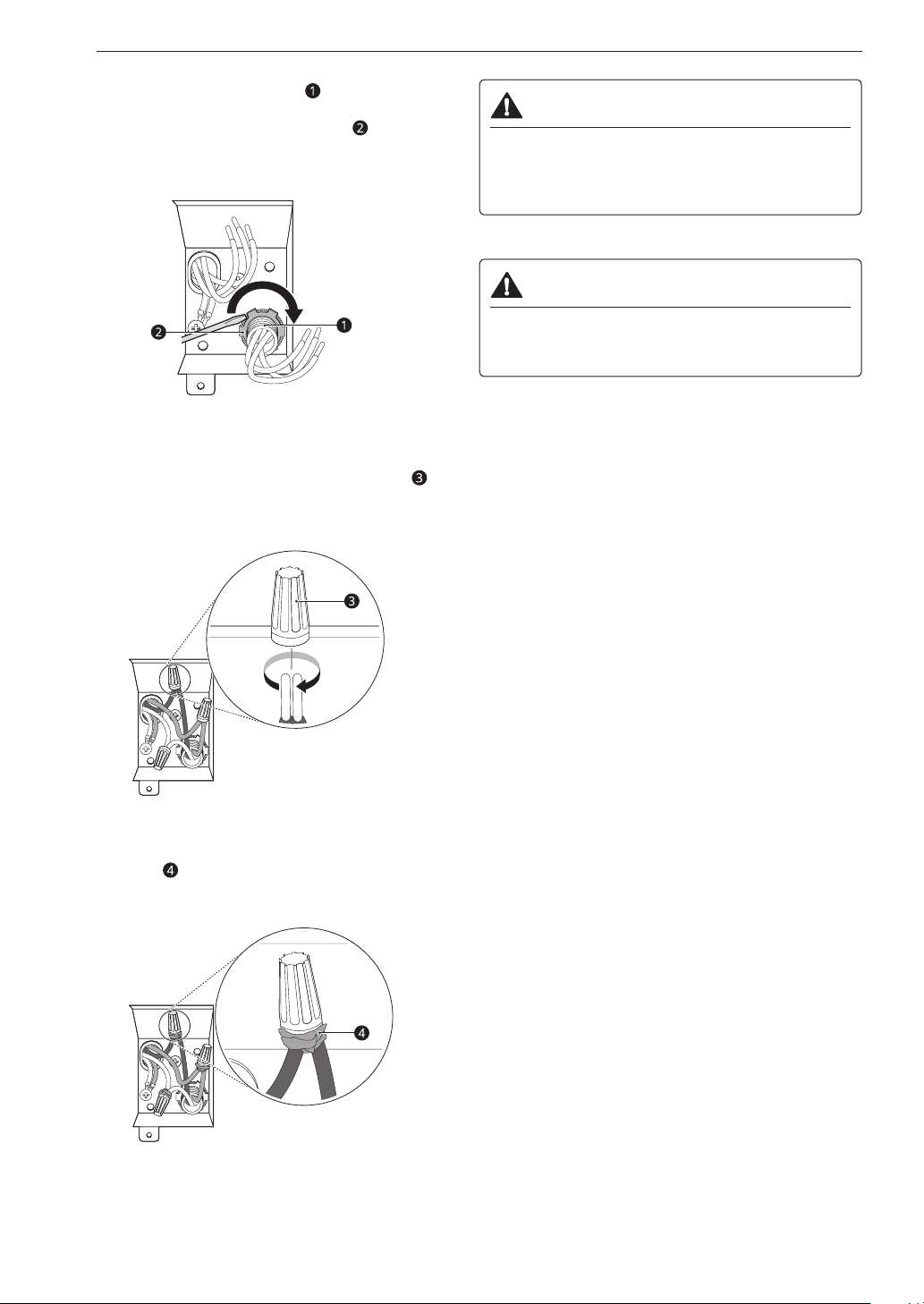 ❶

❷

❷

❶

❸

❸

❹

❹